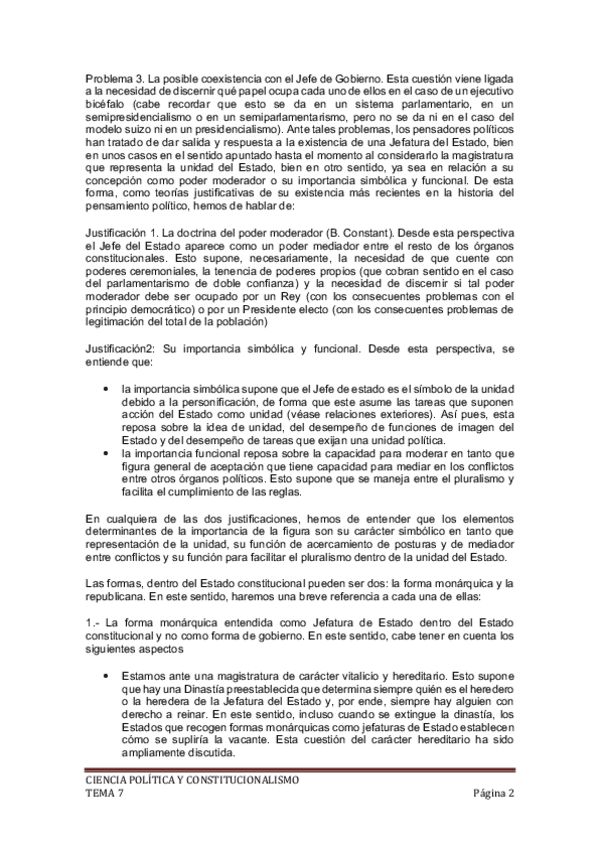 Problema 3. La posible coexistencia con el Jefe de Gobierno. Esta cuestión viene ligada a la necesidad de discernir qué papel ocupa cada uno de ellos en el caso de un ejecutivo bicéfalo (cabe recordar que esto se da en un sistema parlamentario, en un semipresidencialismo o en un semiparlamentarismo, pero no se da ni en el caso del modelo suizo ni en un presidencialismo). Ante tales problemas, los pensadores políticos han tratado de dar salida y respuesta a la existencia de una Jefatura del Estado, bien en unos casos en el sentido apuntado hasta el momento al considerarlo la magistratura que representa la unidad del Estado, bien en otro sentido, ya sea en relación a su concepción como poder moderador o su importancia simbólica y funcional. De esta forma, como teorías justificativas de su existencia más recientes en la historia del pensamiento político, hemos de hablar de:

Justificación 1. La doctrina del poder moderador (B. Constant). Desde esta perspectiva el Jefe del Estado aparece como un poder mediador entre el resto de los órganos constitucionales. Esto supone, necesariamente, la necesidad de que cuente con poderes ceremoniales, la tenencia de poderes propios (que cobran sentido en el caso del parlamentarismo de doble confianza) y la necesidad de discernir si tal poder moderador debe ser ocupado por un Rey (con los consecuentes problemas con el principio democrático) o por un Presidente electo (con los consecuentes problemas de legitimación del total de la población)

Justificación2: Su importancia simbólica y funcional. Desde esta perspectiva, se entiende que:

• la importancia simbólica supone que el Jefe de estado es el símbolo de la unidad debido a la personificación, de forma que este asume las tareas que suponen acción del Estado como unidad (véase relaciones exteriores). Así pues, esta reposa sobre la idea de unidad, del desempeño de funciones de imagen del Estado y del desempeño de tareas que exijan una unidad política.
• la importancia funcional reposa sobre la capacidad para moderar en tanto que figura general de aceptación que tiene capacidad para mediar en los conflictos entre otros órganos políticos. Esto supone que se maneja entre el pluralismo y facilita el cumplimiento de las reglas.

En cualquiera de las dos justificaciones, hemos de entender que los elementos determinantes de la importancia de la figura son su carácter simbólico en tanto que representación de la unidad, su función de acercamiento de posturas y de mediador entre conflictos y su función para facilitar el pluralismo dentro de la unidad del Estado.

Las formas, dentro del Estado constitucional pueden ser dos: la forma monárquica y la republicana. En este sentido, haremos una breve referencia a cada una de ellas:

1.- La forma monárquica entendida como Jefatura de Estado dentro del Estado constitucional y no como forma de gobierno. En este sentido, cabe tener en cuenta los siguientes aspectos

• Estamos ante una magistratura de carácter vitalicio y hereditario. Esto supone que hay una Dinastía preestablecida que determina siempre quién es el heredero o la heredera de la Jefatura del Estado y, por ende, siempre hay alguien con derecho a reinar. En este sentido, incluso cuando se extingue la dinastía, los Estados que recogen formas monárquicas como jefaturas de Estado establecen cómo se supliría la vacante. Esta cuestión del carácter hereditario ha sido ampliamente discutida.

CIENCIA POLÍTICA Y CONSTITUCIONALISMO
TEMA 7
Página 2